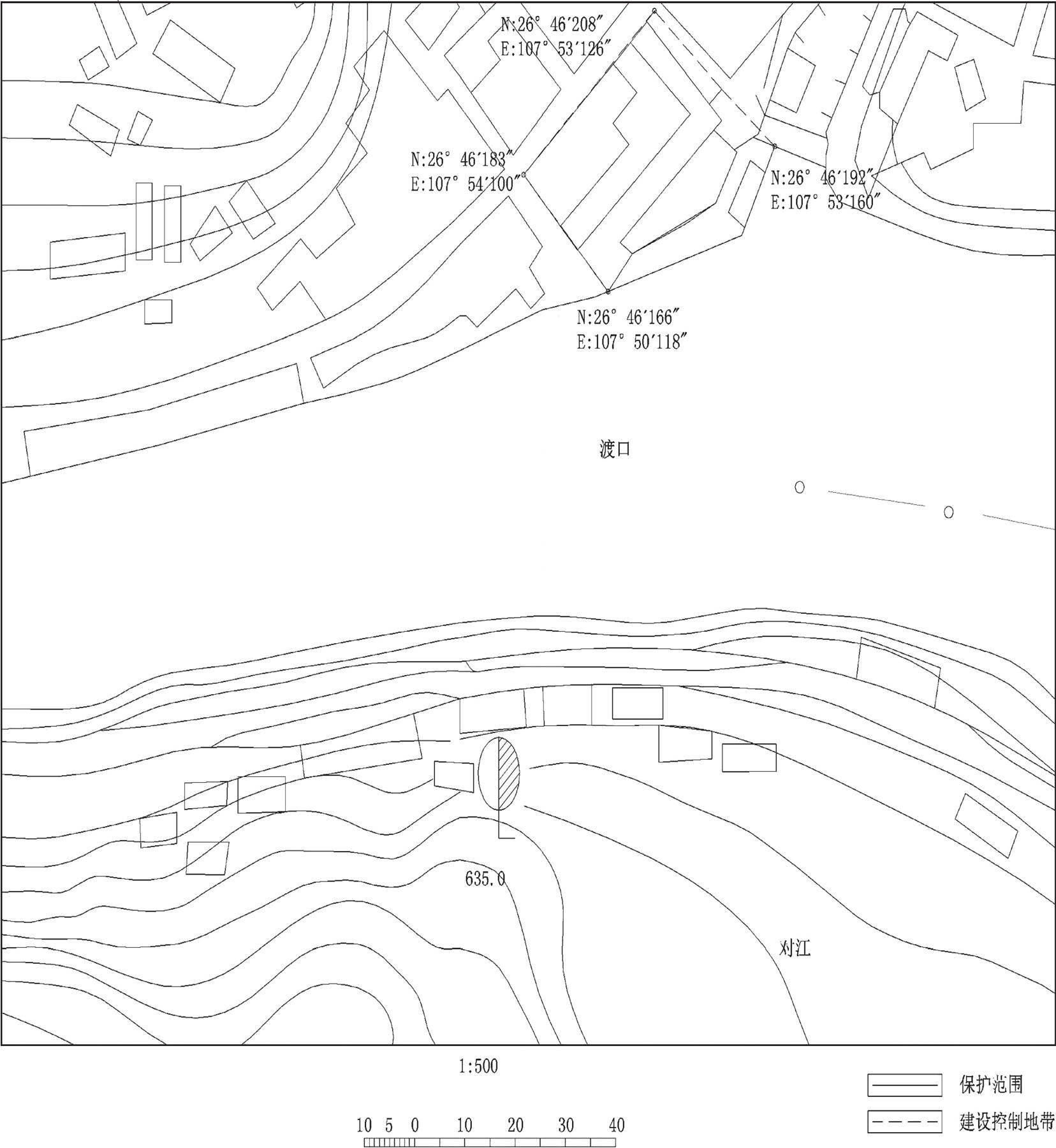 N:26° 46′208″
E:107° 53′126″

N:26° 46′183″
E:107° 54′100″

N:26° 46′192″
E:107° 53′160″

N:26° 46′166″
E:107° 50′118″

渡口

635.0

对江

1:500

10 5 0 10 20 30 40

保护范围

建设控制地带